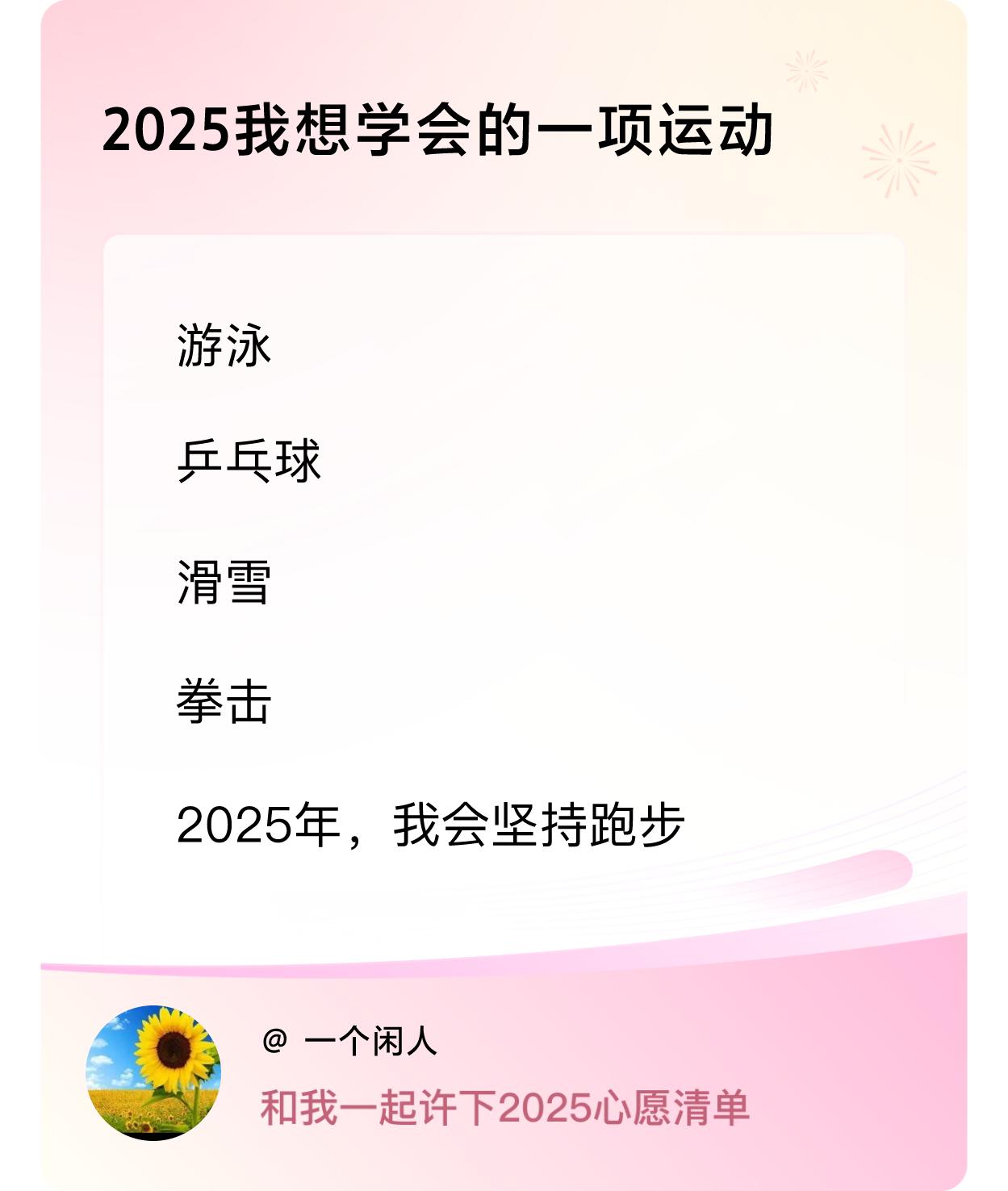 2025我想学会的一项运动

游泳

乒乓球

滑雪

拳击

2025年，我会坚持跑步

@ 一个闲人

和我一起许下2025心愿清单